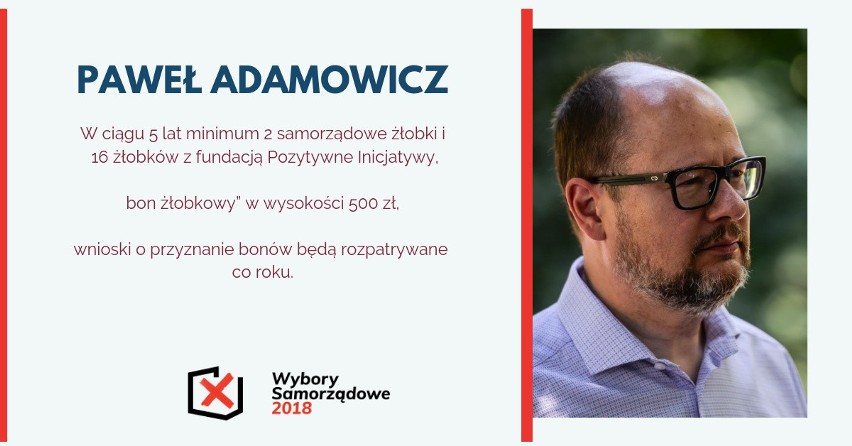 PAWEŁ ADAMOWICZ

W ciągu 5 lat minimum 2 samorządowe żłobki i 16 żłobków z fundacją Pozytywne Inicjatywy,

bon żłobkowy" w wysokości 500 zł,

wnioski o przyznanie bonów będą rozpatrywane co roku.

Wybory Samorządowe 2018